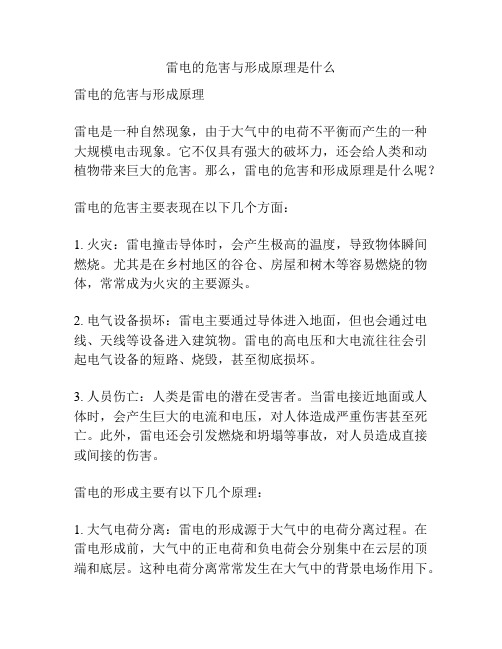 雷电的危害与形成原理是什么

雷电的危害与形成原理

雷电是一种自然现象，由于大气中的电荷不平衡而产生的一种大规模电击现象。它不仅具有强大的破坏力，还会给人类和动植物带来巨大的危害。那么，雷电的危害和形成原理是什么呢？

雷电的危害主要表现在以下几个方面：

1. 火灾：雷电撞击导体时，会产生极高的温度，导致物体瞬间燃烧。尤其是在乡村地区的谷仓、房屋和树木等容易燃烧的物体，常常成为火灾的主要源头。

2. 电气设备损坏：雷电主要通过导体进入地面，但也会通过电线、天线等设备进入建筑物。雷电的高电压和大电流往往会引起电气设备的短路、烧毁，甚至彻底损坏。

3. 人员伤亡：人类是雷电的潜在受害者。当雷电接近地面或人体时，会产生巨大的电流和电压，对人体造成严重伤害甚至死亡。此外，雷电还会引发燃烧和坍塌等事故，对人员造成直接或间接的伤害。

雷电的形成主要有以下几个原理：

1. 大气电荷分离：雷电的形成源于大气中的电荷分离过程。在雷电形成前，大气中的正电荷和负电荷会分别集中在云层的顶端和底层。这种电荷分离常常发生在大气中的背景电场作用下。